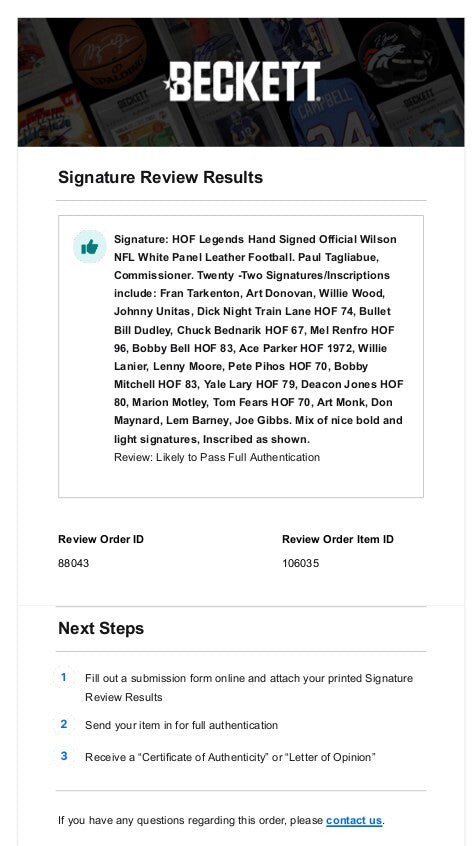 BECKETT

Signature Review Results

Signature: HOF Legends Hand Signed Official Wilson NFL White Panel Leather Football. Paul Tagliabue, Commissioner. Twenty -Two Signatures/Inscriptions include: Fran Tarkenton, Art Donovan, Willie Wood, Johnny Unitas, Dick Night Train Lane HOF 74, Bullet Bill Dudley, Chuck Bednarik HOF 67, Mel Renfro HOF 96, Bobby Bell HOF 83, Ace Parker HOF 1972, Willie Lanier, Lenny Moore, Pete Pihos HOF 70, Bobby Mitchell HOF 83, Yale Lary HOF 79, Deacon Jones HOF 80, Marion Motley, Tom Fears HOF 70, Art Monk, Don Maynard, Lem Barney, Joe Gibbs. Mix of nice bold and light signatures, Inscribed as shown.
Review: Likely to Pass Full Authentication

Review Order ID
88043

Review Order Item ID
106035

Next Steps

1 Fill out a submission form online and attach your printed Signature Review Results

2 Send your item in for full authentication

3 Receive a “Certificate of Authenticity” or “Letter of Opinion”

If you have any questions regarding this order, please contact us.